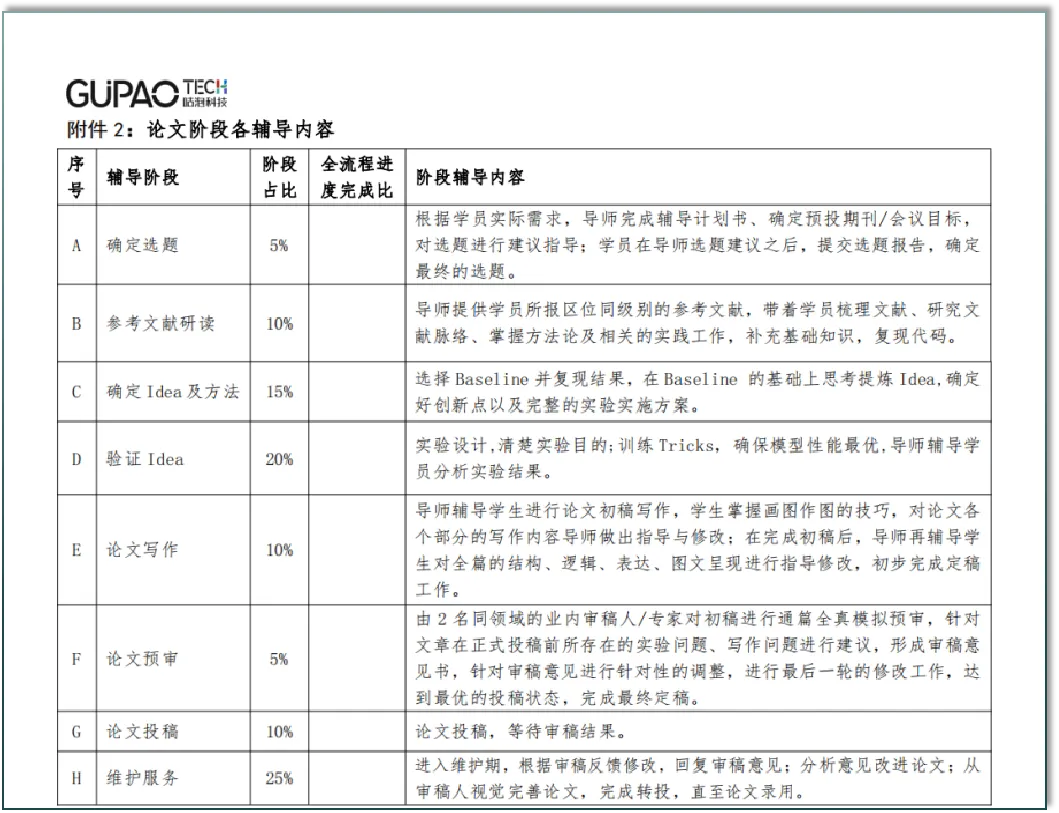 GUPAO TECH 咕泡科技

附件 2：论文阶段各辅导内容

| 序号 | 辅导阶段 | 阶段占比 | 全流程进度完成比 | 阶段辅导内容 |
|---|---|---|---|---|
| A | 确定选题 | 5% | | 根据学员实际需求，导师完成辅导计划书、确定预投期刊/会议目标，对选题进行建议指导；学员在导师选题建议之后，提交选题报告，确定最终的选题。 |
| B | 参考文献研读 | 10% | | 导师提供学员所报区位同级别的参考文献，带着学员梳理文献、研究文献脉络、掌握方法论及相关的实践工作，补充基础知识，复现代码。 |
| C | 确定 Idea 及方法 | 15% | | 选择 Baseline 并复现结果，在 Baseline 的基础上思考提炼 Idea,确定好创新点以及完整的实验实施方案。 |
| D | 验证 Idea | 20% | | 实验设计,清楚实验目的;训练 Tricks，确保模型性能最优,导师辅导学员分析实验结果。 |
| E | 论文写作 | 10% | | 导师辅导学生进行论文初稿写作，学生掌握画图作图的技巧，对论文各个部分的写作内容导师做出指导与修改；在完成初稿后，导师再辅导学生对全篇的结构、逻辑、表达、图文呈现进行指导修改，初步完成定稿工作。 |
| F | 论文预审 | 5% | | 由 2 名同领域的业内审稿人/专家对初稿进行通篇全真模拟预审，针对文章在正式投稿前所存在的实验问题、写作问题进行建议，形成审稿意见书，针对审稿意见进行针对性的调整，进行最后一轮的修改工作，达到最优的投稿状态，完成最终定稿。 |
| G | 论文投稿 | 10% | | 论文投稿，等待审稿结果。 |
| H | 维护服务 | 25% | | 进入维护期，根据审稿反馈修改，回复审稿意见；分析意见改进论文；从审稿人视觉完善论文，完成转投，直至论文录用。 |